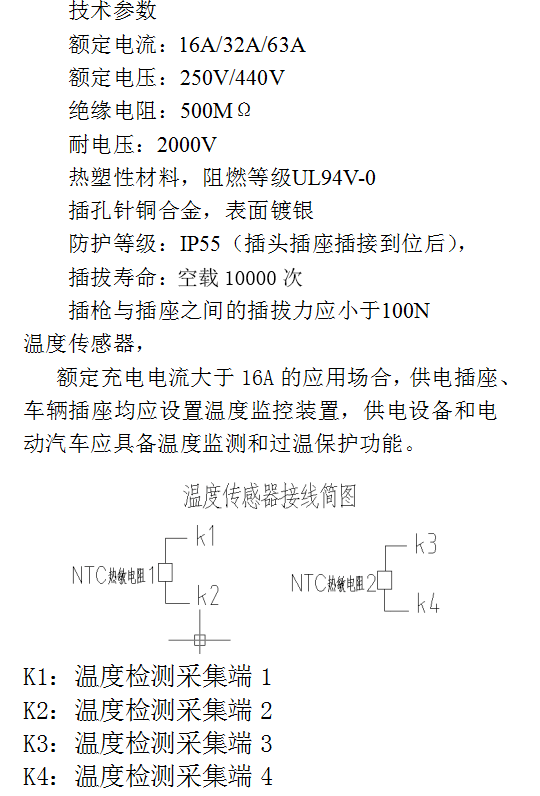 技术参数

额定电流：16A/32A/63A

额定电压：250V/440V

绝缘电阻：500MΩ

耐电压：2000V

热塑性材料，阻燃等级UL94V-0

插孔针铜合金，表面镀银

防护等级：IP55（插头插座插接到位后），

插拔寿命：空载 10000 次

插枪与插座之间的插拔力应小于100N

温度传感器，

额定充电电流大于 16A 的应用场合，供电插座、车辆插座均应设置温度监控装置，供电设备和电动汽车应具备温度监测和过温保护功能。

温度传感器接线简图

k1

NTC热敏电阻1

k2

k3

NTC热敏电阻2

k4

K1：温度检测采集端 1

K2：温度检测采集端 2

K3：温度检测采集端 3

K4：温度检测采集端 4